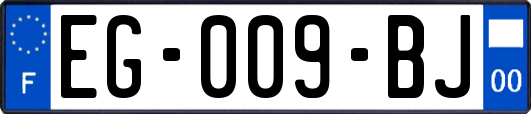 F

EG-009-BJ

00